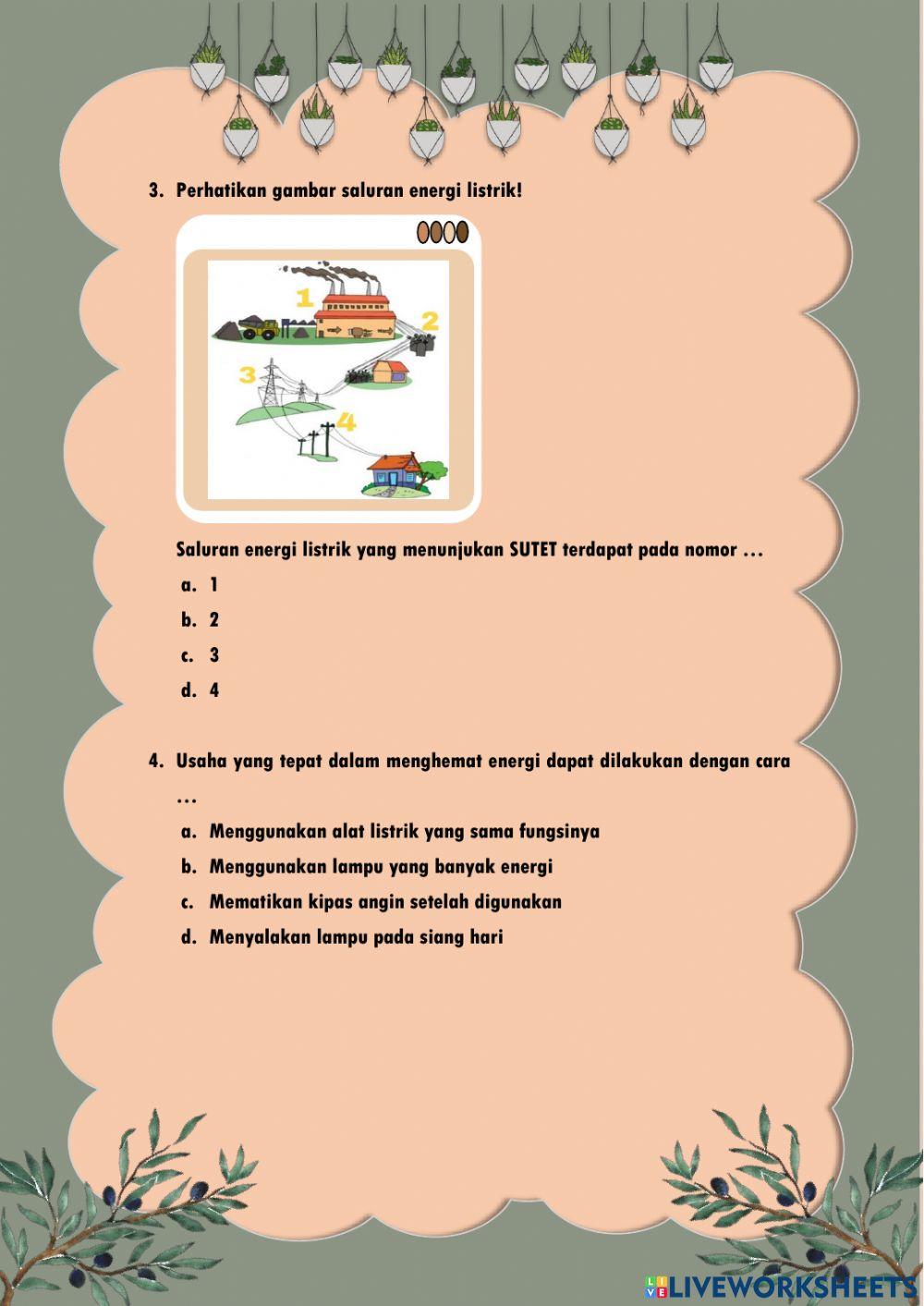 3. Perhatikan gambar saluran energi listrik!

1

2

3

4

Saluran energi listrik yang menunjukan SUTET terdapat pada nomor ...

a. 1

b. 2

c. 3

d. 4

4. Usaha yang tepat dalam menghemat energi dapat dilakukan dengan cara ...

a. Menggunakan alat listrik yang sama fungsinya

b. Menggunakan lampu yang banyak energi

c. Mematikan kipas angin setelah digunakan

d. Menyalakan lampu pada siang hari

LIVEWORKSHEETS